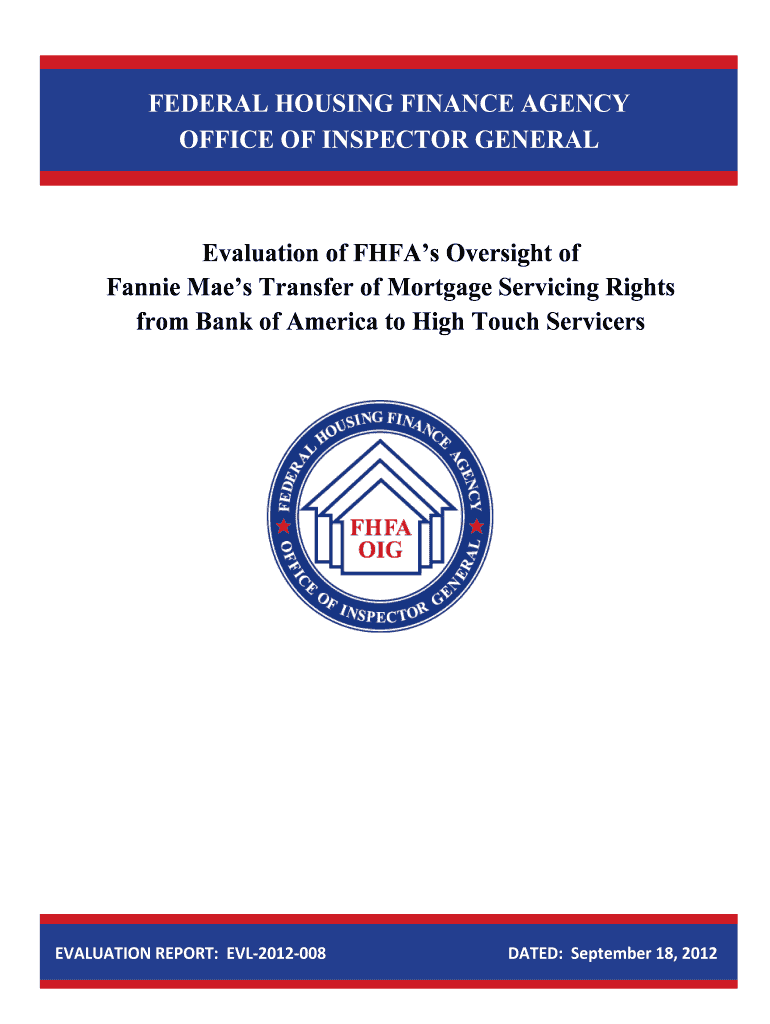 FEDERAL HOUSING FINANCE AGENCY
OFFICE OF INSPECTOR GENERAL

Evaluation of FHFA's Oversight of Fannie Mae's Transfer of Mortgage Servicing Rights from Bank of America to High Touch Servicers

FEDERAL HOUSING FINANCE AGENCY
FHFA
OIG
OFFICE OF INSPECTOR GENERAL

EVALUATION REPORT: EVL-2012-008

DATED: September 18, 2012